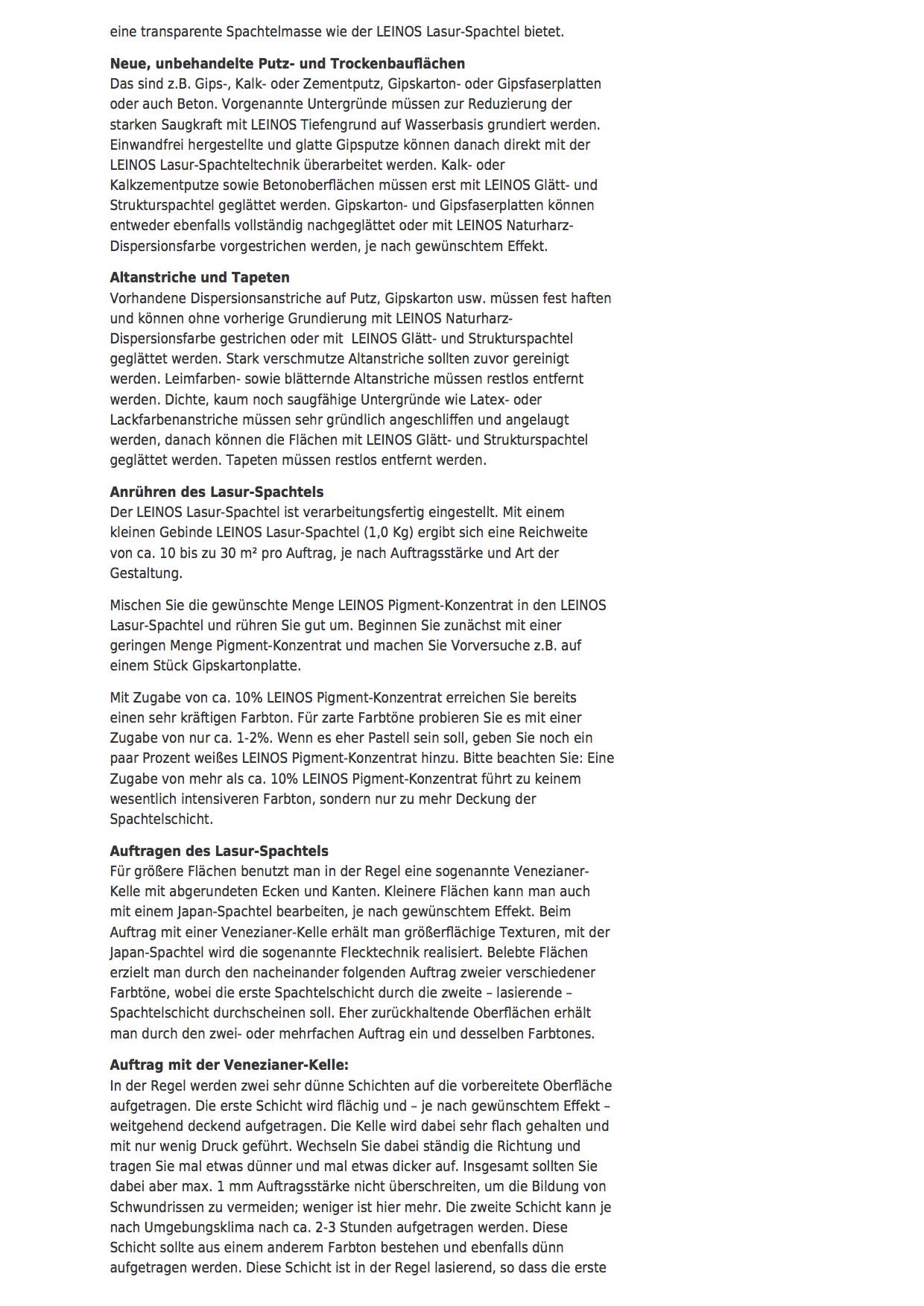 eine transparente Spachtelmasse wie der LEINOS Lasur-Spachtel bietet.

**Neue, unbehandelte Putz- und Trockenbauflächen**
Das sind z.B. Gips-, Kalk- oder Zementputz, Gipskarton- oder Gipsfaserplatten oder auch Beton. Vorgenannte Untergründe müssen zur Reduzierung der starken Saugkraft mit LEINOS Tiefengrund auf Wasserbasis grundiert werden. Einwandfrei hergestellte und glatte Gipsputze können danach direkt mit der LEINOS Lasur-Spachteltechnik überarbeitet werden. Kalk- oder Kalkzementputze sowie Betonoberflächen müssen erst mit LEINOS Glätt- und Strukturspachtel geglättet werden. Gipskarton- und Gipsfaserplatten können entweder ebenfalls vollständig nachgeglättet oder mit LEINOS Naturharz-Dispersionsfarbe vorgestrichen werden, je nach gewünschtem Effekt.

**Altanstriche und Tapeten**
Vorhandene Dispersionsanstriche auf Putz, Gipskarton usw. müssen fest haften und können ohne vorherige Grundierung mit LEINOS Naturharz-Dispersionsfarbe gestrichen oder mit LEINOS Glätt- und Strukturspachtel geglättet werden. Stark verschmutze Altanstriche sollten zuvor gereinigt werden. Leimfarben- sowie blätternde Altanstriche müssen restlos entfernt werden. Dichte, kaum noch saugfähige Untergründe wie Latex- oder Lackfarbenanstriche müssen sehr gründlich angeschliffen und angelaugt werden, danach können die Flächen mit LEINOS Glätt- und Strukturspachtel geglättet werden. Tapeten müssen restlos entfernt werden.

**Anrühren des Lasur-Spachtels**
Der LEINOS Lasur-Spachtel ist verarbeitungsfertig eingestellt. Mit einem kleinen Gebinde LEINOS Lasur-Spachtel (1,0 Kg) ergibt sich eine Reichweite von ca. 10 bis zu 30 m² pro Auftrag, je nach Auftragsstärke und Art der Gestaltung.

Mischen Sie die gewünschte Menge LEINOS Pigment-Konzentrat in den LEINOS Lasur-Spachtel und rühren Sie gut um. Beginnen Sie zunächst mit einer geringen Menge Pigment-Konzentrat und machen Sie Vorversuche z.B. auf einem Stück Gipskartonplatte.

Mit Zugabe von ca. 10% LEINOS Pigment-Konzentrat erreichen Sie bereits einen sehr kräftigen Farbton. Für zarte Farbtöne probieren Sie es mit einer Zugabe von nur ca. 1-2%. Wenn es eher Pastell sein soll, geben Sie noch ein paar Prozent weißes LEINOS Pigment-Konzentrat hinzu. Bitte beachten Sie: Eine Zugabe von mehr als ca. 10% LEINOS Pigment-Konzentrat führt zu keinem wesentlich intensiveren Farbton, sondern nur zu mehr Deckung der Spachtelschicht.

**Auftragen des Lasur-Spachtels**
Für größere Flächen benutzt man in der Regel eine sogenannte Venezianer-Kelle mit abgerundeten Ecken und Kanten. Kleinere Flächen kann man auch mit einem Japan-Spachtel bearbeiten, je nach gewünschtem Effekt. Beim Auftrag mit einer Venezianer-Kelle erhält man größerflächige Texturen, mit der Japan-Spachtel wird die sogenannte Flecktechnik realisiert. Belebte Flächen erzielt man durch den nacheinander folgenden Auftrag zweier verschiedener Farbtöne, wobei die erste Spachtelschicht durch die zweite – lasierende – Spachtelschicht durchscheinen soll. Eher zurückhaltende Oberflächen erhält man durch den zwei- oder mehrfachen Auftrag ein und desselben Farbtones.

**Auftrag mit der Venezianer-Kelle:**
In der Regel werden zwei sehr dünne Schichten auf die vorbereitete Oberfläche aufgetragen. Die erste Schicht wird flächig und – je nach gewünschtem Effekt – weitgehend deckend aufgetragen. Die Kelle wird dabei sehr flach gehalten und mit nur wenig Druck geführt. Wechseln Sie dabei ständig die Richtung und tragen Sie mal etwas dünner und mal etwas dicker auf. Insgesamt sollten Sie dabei aber max. 1 mm Auftragsstärke nicht überschreiten, um die Bildung von Schwundrissen zu vermeiden; weniger ist hier mehr. Die zweite Schicht kann je nach Umgebungsklima nach ca. 2-3 Stunden aufgetragen werden. Diese Schicht sollte aus einem anderem Farbton bestehen und ebenfalls dünn aufgetragen werden. Diese Schicht ist in der Regel lasierend, so dass die erste